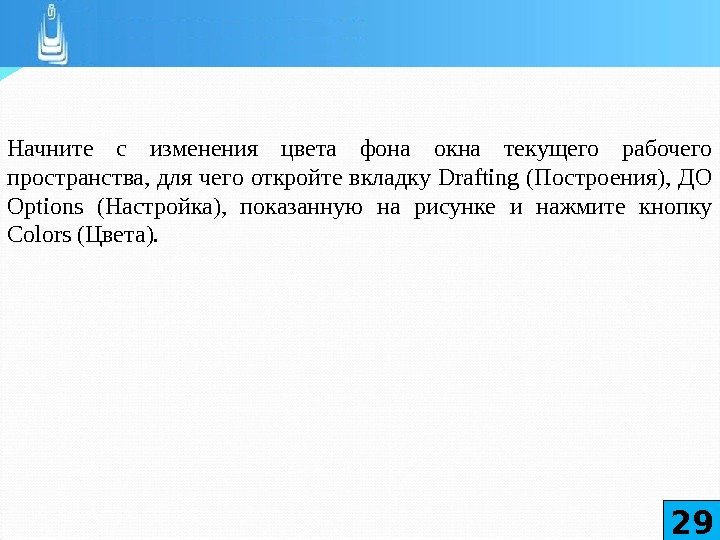 Начните с изменения цвета фона окна текущего рабочего пространства, для чего откройте вкладку Drafting (Построения), ДО Options (Настройка), показанную на рисунке и нажмите кнопку Colors (Цвета).

29